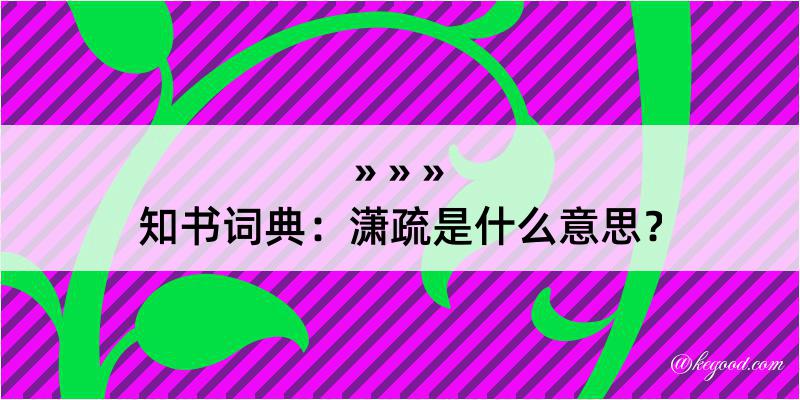 » » »

知书词典：潇疏是什么意思？

@kegood.com